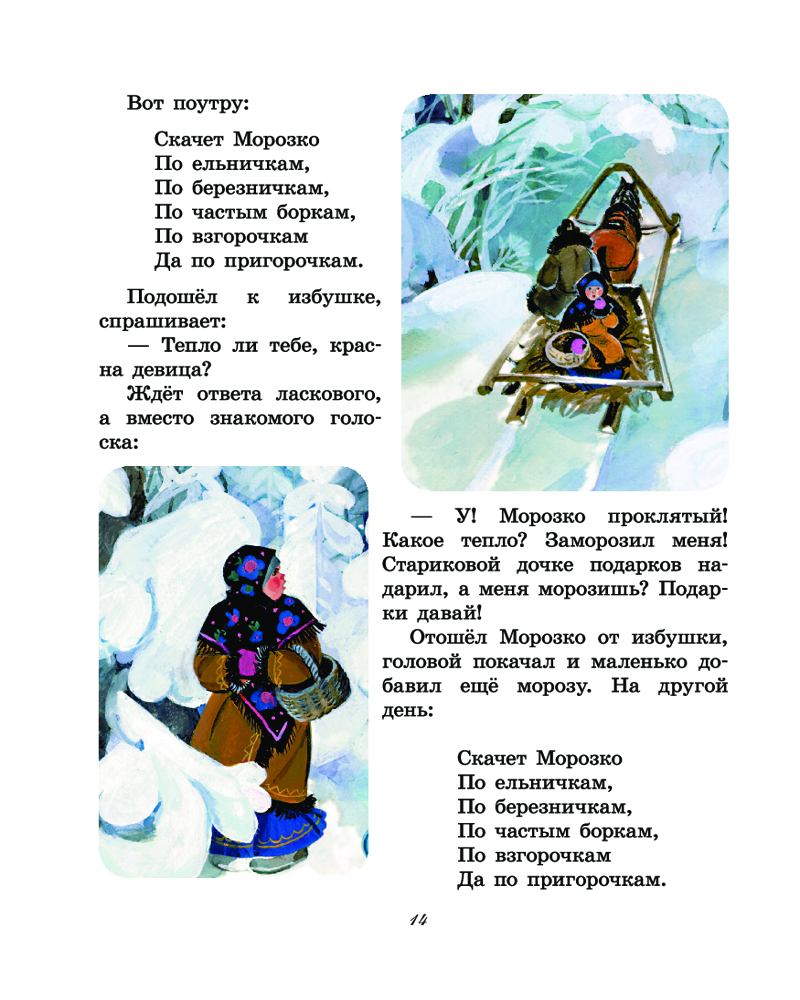 Вот поутру:

Скачет Морозко
По ельничкам,
По березничкам,
По частым боркам,
По взгорочкам
Да по пригорочкам.

Подошёл к избушке, спрашивает:
— Тепло ли тебе, красна девица?
Ждёт ответа ласкового, а вместо знакомого голоска:

— У! Морозко проклятый! Какое тепло? Заморозил меня! Стариковой дочке подарков надарил, а меня морозишь? Подарки давай!
Отошёл Морозко от избушки, головой покачал и маленько добавил ещё морозу. На другой день:

Скачет Морозко
По ельничкам,
По березничкам,
По частым боркам,
По взгорочкам
Да по пригорочкам.

14